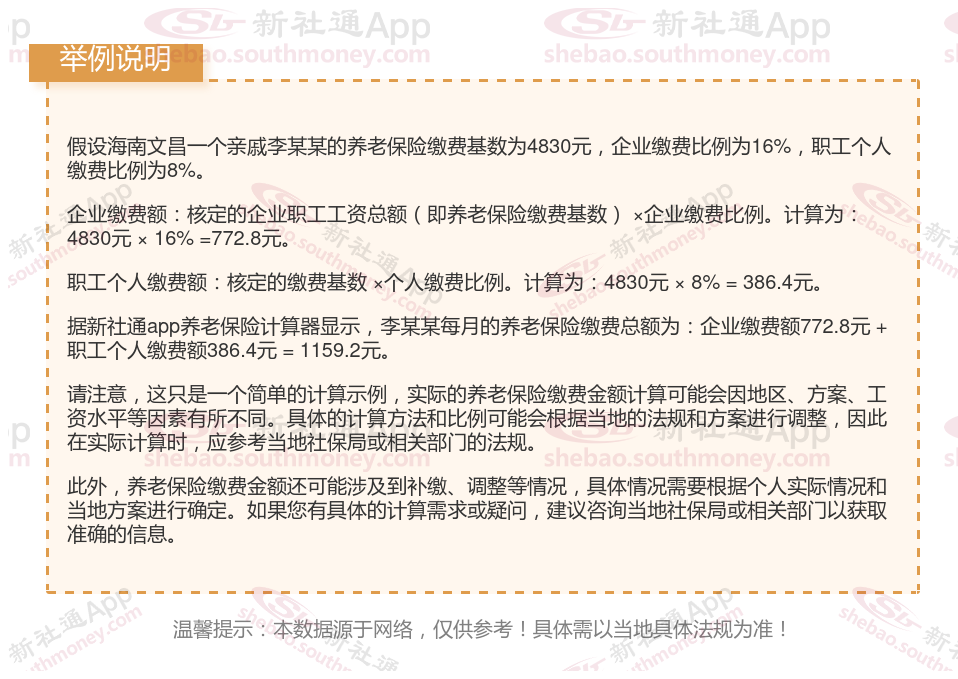 举例说明

假设海南文昌一个亲戚李某某的养老保险缴费基数为4830元，企业缴费比例为16%，职工个人缴费比例为8%。

企业缴费额：核定的企业职工工资总额（即养老保险缴费基数）×企业缴费比例。计算为：4830元 × 16% =772.8元。

职工个人缴费额：核定的缴费基数 ×个人缴费比例。计算为：4830元 × 8% = 386.4元。

据新社通app养老保险计算器显示，李某某每月的养老保险缴费总额为：企业缴费额772.8元 + 职工个人缴费额386.4元 = 1159.2元。

请注意，这只是一个简单的计算示例，实际的养老保险缴费金额计算可能会因地区、方案、工资水平等因素有所不同。具体的计算方法和比例可能会根据当地的法规和方案进行调整，因此在实际计算时，应参考当地社保局或相关部门的法规。

此外，养老保险缴费金额还可能涉及到补缴、调整等情况，具体情况需要根据个人实际情况和当地方案进行确定。如果您有具体的计算需求或疑问，建议咨询当地社保局或相关部门以获取准确的信息。

温馨提示：本数据源于网络，仅供参考！具体需以当地具体法规为准！

新社通App
shebao.southmoney.com